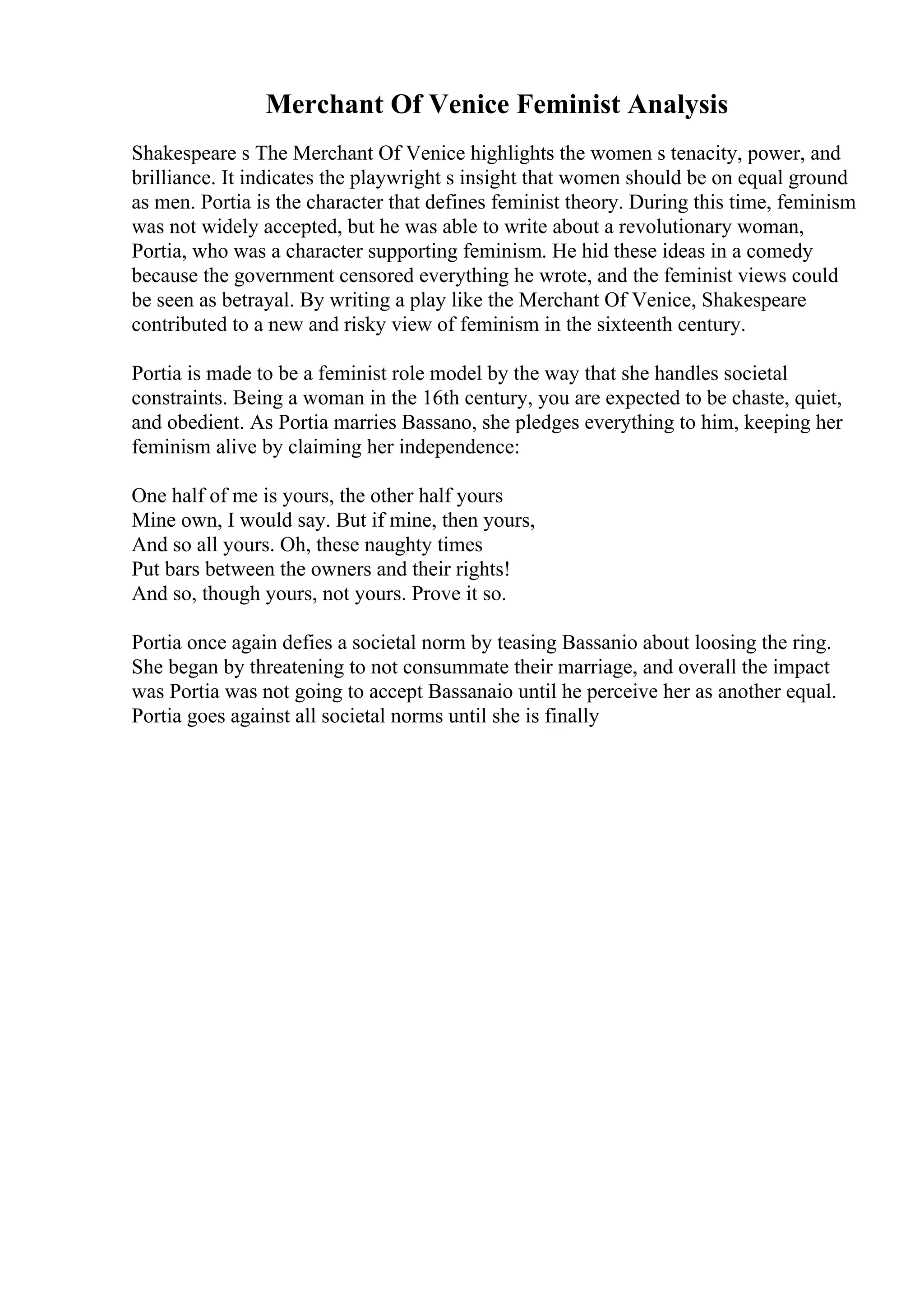 Merchant Of Venice Feminist Analysis

Shakespeare s The Merchant Of Venice highlights the women s tenacity, power, and brilliance. It indicates the playwright s insight that women should be on equal ground as men. Portia is the character that defines feminist theory. During this time, feminism was not widely accepted, but he was able to write about a revolutionary woman, Portia, who was a character supporting feminism. He hid these ideas in a comedy because the government censored everything he wrote, and the feminist views could be seen as betrayal. By writing a play like the Merchant Of Venice, Shakespeare contributed to a new and risky view of feminism in the sixteenth century.

Portia is made to be a feminist role model by the way that she handles societal constraints. Being a woman in the 16th century, you are expected to be chaste, quiet, and obedient. As Portia marries Bassano, she pledges everything to him, keeping her feminism alive by claiming her independence:

One half of me is yours, the other half yours
Mine own, I would say. But if mine, then yours,
And so all yours. Oh, these naughty times
Put bars between the owners and their rights!
And so, though yours, not yours. Prove it so.

Portia once again defies a societal norm by teasing Bassanio about loosing the ring. She began by threatening to not consummate their marriage, and overall the impact was Portia was not going to accept Bassanaio until he perceive her as another equal. Portia goes against all societal norms until she is finally